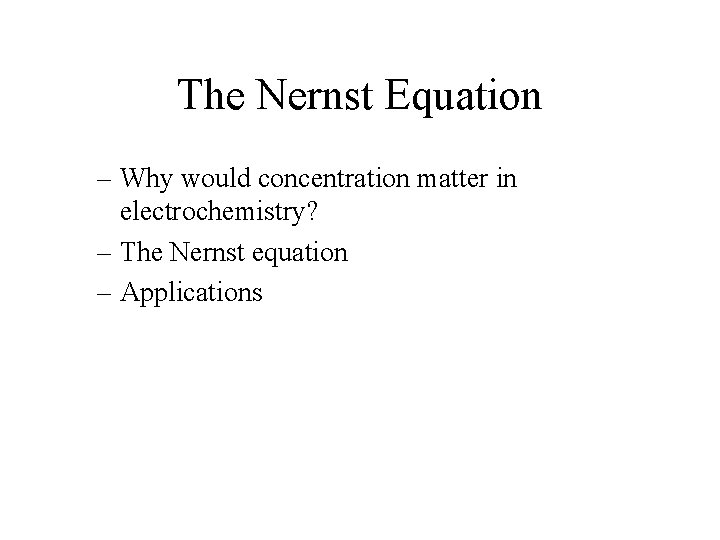 The Nernst Equation

– Why would concentration matter in electrochemistry?
– The Nernst equation
– Applications